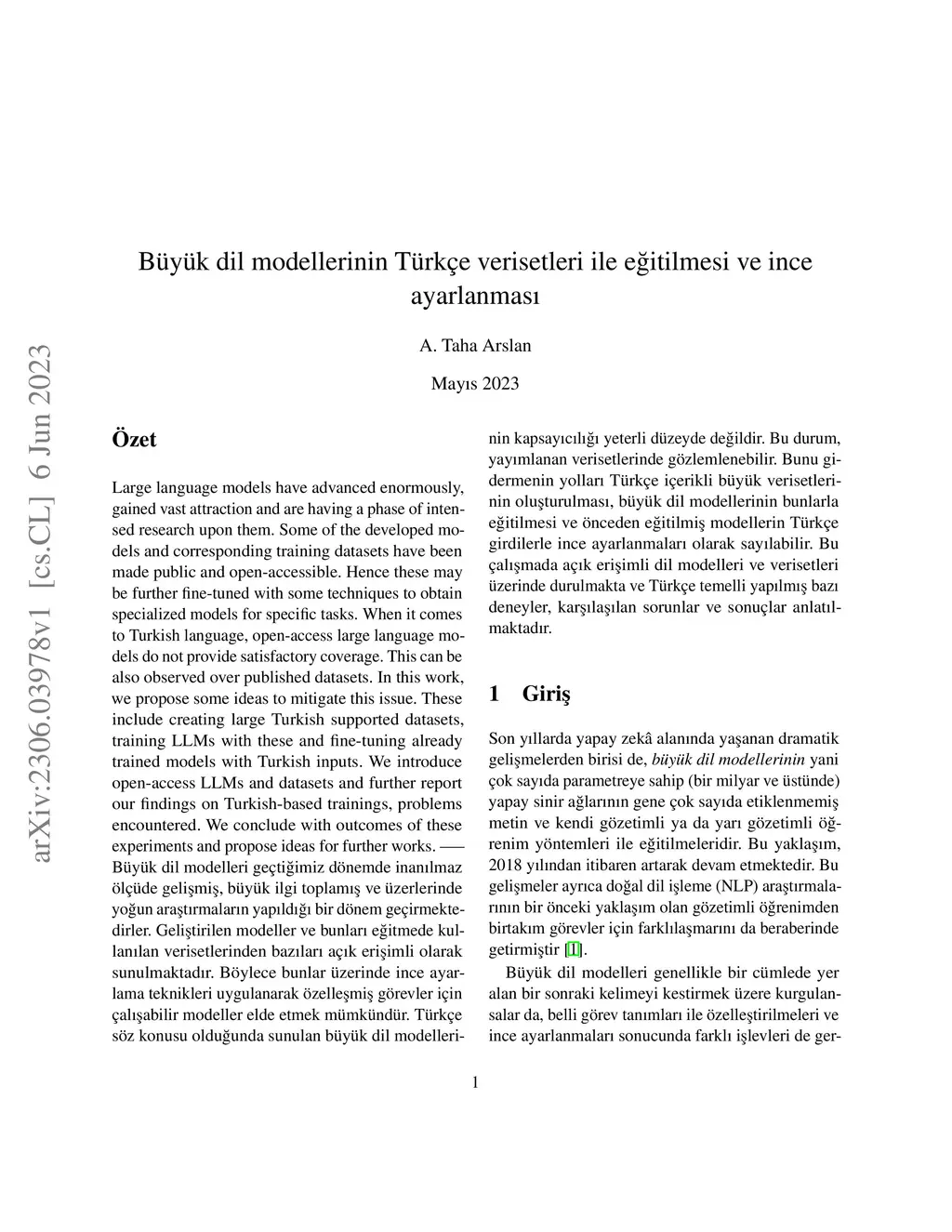 arXiv:2306.03978v1 [cs.CL] 6 Jun 2023

Büyük dil modellerinin Türkçe verisetleri ile eğitilmesi ve ince ayarlanması

A. Taha Arslan

Mayıs 2023

Özet

Large language models have advanced enormously, gained vast attraction and are having a phase of intensed research upon them. Some of the developed models and corresponding training datasets have been made public and open-accessible. Hence these may be further fine-tuned with some techniques to obtain specialized models for specific tasks. When it comes to Turkish language, open-access large language models do not provide satisfactory coverage. This can be also observed over published datasets. In this work, we propose some ideas to mitigate this issue. These include creating large Turkish supported datasets, training LLMs with these and fine-tuning already trained models with Turkish inputs. We introduce open-access LLMs and datasets and further report our findings on Turkish-based trainings, problems encountered. We conclude with outcomes of these experiments and propose ideas for further works. —– Büyük dil modelleri geçtiğimiz dönemde inanılmaz ölçüde gelişmiş, büyük ilgi toplamış ve üzerlerinde yoğun araştırmaların yapıldığı bir dönem geçirmektedirler. Geliştirilen modeller ve bunları eğitmede kullanılan verisetlerinden bazıları açık erişimli olarak sunulmaktadır. Böylece bunlar üzerinde ince ayarlama teknikleri uygulanarak özelleşmiş görevler için çalışabilir modeller elde etmek mümkündür. Türkçe söz konusu olduğunda sunulan büyük dil modellerinin kapsayıcılığı yeterli düzeyde değildir. Bu durum, yayımlanan verisetlerinde gözlemlenebilir. Bunu gidermenin yolları Türkçe içerikli büyük verisetlerinin oluşturulması, büyük dil modellerinin bunlarla eğitilmesi ve önceden eğitilmiş modellerin Türkçe girdilerle ince ayarlanmaları olarak sayılabilir. Bu çalışmada açık erişimli dil modelleri ve verisetleri üzerinde durulmakta ve Türkçe temelli yapılmış bazı deneyler, karşılaşılan sorunlar ve sonuçlar anlatılmaktadır.

1 Giriş

Son yıllarda yapay zekâ alanında yaşanan dramatik gelişmelerden birisi de, büyük dil modellerinin yani çok sayıda parametreye sahip (bir milyar ve üstünde) yapay sinir ağlarının gene çok sayıda etiklenmemiş metin ve kendi gözetimli ya da yarı gözetimli öğrenim yöntemleri ile eğitilmeleridir. Bu yaklaşım, 2018 yılından itibaren artarak devam etmektedir. Bu gelişmeler ayrıca doğal dil işleme (NLP) araştırmalarının bir önceki yaklaşım olan gözetimli öğrenimden birtakım görevler için farklılaşmarını da beraberinde getirmiştir [1].

Büyük dil modelleri genellikle bir cümlede yer alan bir sonraki kelimeyi kestirmek üzere kurgulansalar da, belli görev tanımları ile özelleştirilmeleri ve ince ayarlanmaları sonucunda farklı işlevleri de ger-

1